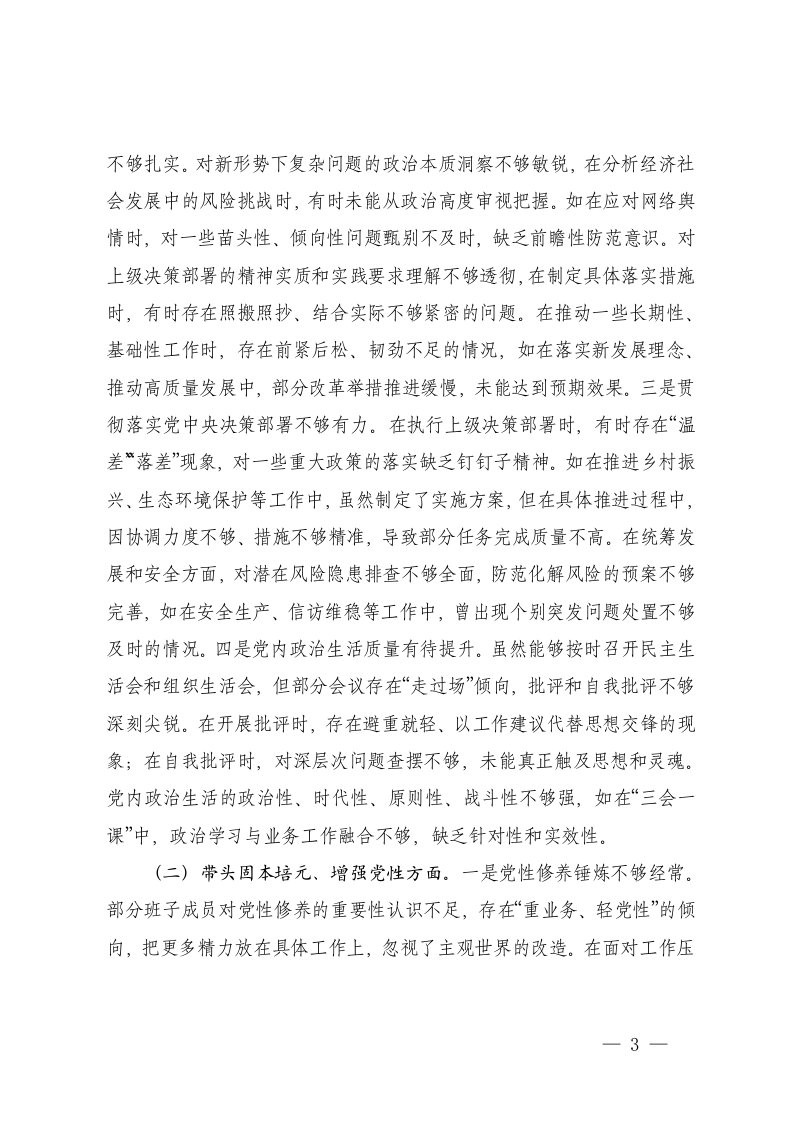 不够扎实。对新形势下复杂问题的政治本质洞察不够敏锐，在分析经济社会发展中的风险挑战时，有时未能从政治高度审视把握。如在应对网络舆情时，对一些苗头性、倾向性问题甄别不及时，缺乏前瞻性防范意识。对上级决策部署的精神实质和实践要求理解不够透彻，在制定具体落实措施时，有时存在照搬照抄、结合实际不够紧密的问题。在推动一些长期性、基础性工作时，存在前紧后松、韧劲不足的情况，如在落实新发展理念、推动高质量发展中，部分改革举措推进缓慢，未能达到预期效果。三是贯彻落实党中央决策部署不够有力。在执行上级决策部署时，有时存在“温差”“落差”现象，对一些重大政策的落实缺乏钉钉子精神。如在推进乡村振兴、生态环境保护等工作中，虽然制定了实施方案，但在具体推进过程中，因协调力度不够、措施不够精准，导致部分任务完成质量不高。在统筹发展和安全方面，对潜在风险隐患排查不够全面，防范化解风险的预案不够完善，如在安全生产、信访维稳等工作中，曾出现个别突发问题处置不够及时的情况。四是党内政治生活质量有待提升。虽然能够按时召开民主生活会和组织生活会，但部分会议存在“走过场”倾向，批评和自我批评不够深刻尖锐。在开展批评时，存在避重就轻、以工作建议代替思想交锋的现象；在自我批评时，对深层次问题查摆不够，未能真正触及思想和灵魂。党内政治生活的政治性、时代性、原则性、战斗性不够强，如在“三会一课”中，政治学习与业务工作融合不够，缺乏针对性和实效性。

（二）带头固本培元、增强党性方面。一是党性修养锤炼不够经常。部分班子成员对党性修养的重要性认识不足，存在“重业务、轻党性”的倾向，把更多精力放在具体工作上，忽视了主观世界的改造。在面对工作压

— 3 —